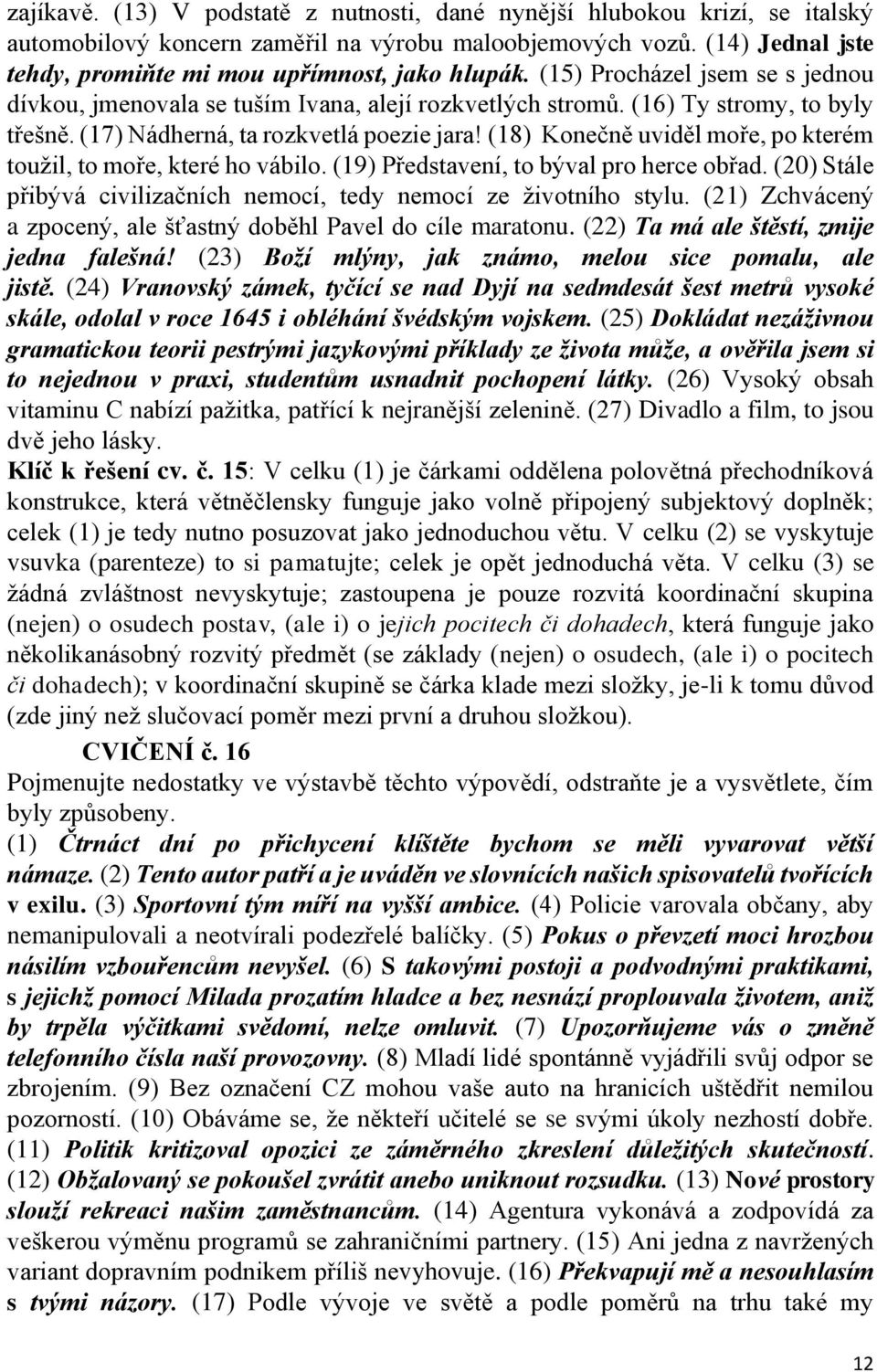 zajíkavě. (13) V podstatě z nutnosti, dané nynější hlubokou krizí, se italský automobilový koncern zaměřil na výrobu maloobjemových vozů. (14) Jednal jste tehdy, promiňte mi mou upřímnost, jako hlupák. (15) Procházel jsem se s jednou dívkou, jmenovala se tuším Ivana, alejí rozkvetlých stromů. (16) Ty stromy, to byly třešně. (17) Nádherná, ta rozkvetlá poezie jara! (18) Konečně uviděl moře, po kterém toužil, to moře, které ho vábilo. (19) Představení, to býval pro herce obřad. (20) Stále přibývá civilizačních nemocí, tedy nemocí ze životního stylu. (21) Zchvácený a zpocený, ale šťastný doběhl Pavel do cíle maratonu. (22) Ta má ale štěstí, zmije jedna falešná! (23) Boží mlýny, jak známo, melou sice pomalu, ale jistě. (24) Vranovský zámek, tyčící se nad Dyjí na sedmdesát šest metrů vysoké skále, odolal v roce 1645 i obléhání švédským vojskem. (25) Dokládat nezáživnou gramatickou teorii pestrými jazykovými příklady ze života může, a ověřila jsem si to nejednou v praxi, studentům usnadnit pochopení látky. (26) Vysoký obsah vitaminu C nabízí pažitka, patřící k nejranější zelenině. (27) Divadlo a film, to jsou dvě jeho lásky.

Klíč k řešení cv. č. 15: V celku (1) je čárkami oddělena polovětná přechodníková konstrukce, která větněčlensky funguje jako volně připojený subjektový doplněk; celek (1) je tedy nutno posuzovat jako jednoduchou větu. V celku (2) se vyskytuje vsuvka (parenteze) to si pamatujte; celek je opět jednoduchá věta. V celku (3) se žádná zvláštnost nevyskytuje; zastoupena je pouze rozvitá koordinační skupina (nejen) o osudech postav, (ale i) o jejich pocitech či dohadech, která funguje jako několikanásobný rozvitý předmět (se základy (nejen) o osudech, (ale i) o pocitech či dohadech); v koordinační skupině se čárka klade mezi složky, je-li k tomu důvod (zde jiný než slučovací poměr mezi první a druhou složkou).

CVIČENÍ č. 16

Pojmenujte nedostatky ve výstavbě těchto výpovědí, odstraňte je a vysvětlete, čím byly způsobeny.

(1) Čtrnáct dní po přichycení klíštěte bychom se měli vyvarovat větší námaze. (2) Tento autor patří a je uváděn ve slovnících našich spisovatelů tvořících v exilu. (3) Sportovní tým míří na vyšší ambice. (4) Policie varovala občany, aby nemanipulovali a neotvírali podezřelé balíčky. (5) Pokus o převzetí moci hrozbou násilím vzbouřencům nevyšel. (6) S takovými postoji a podvodnými praktikami, s jejichž pomocí Milada prozatím hladce a bez nesnází proplouvala životem, aniž by trpěla výčitkami svědomí, nelze omluvit. (7) Upozorňujeme vás o změně telefonního čísla naší provozovny. (8) Mladí lidé spontánně vyjádřili svůj odpor se zbrojením. (9) Bez označení CZ mohou vaše auto na hranicích uštědřit nemilou pozornost. (10) Obáváme se, že někteří učitelé se se svými úkoly nezhostí dobře. (11) Politik kritizoval opozici ze záměrného zkreslení důležitých skutečností. (12) Obžalovaný se pokoušel zvrátit anebo uniknout rozsudku. (13) Nové prostory slouží rekreaci našim zaměstnancům. (14) Agentura vykonává a zodpovídá za veškerou výměnu programů se zahraničními partnery. (15) Ani jedna z navržených variant dopravním podnikem příliš nevyhovuje. (16) Překvapují mě a nesouhlasím s tvými názory. (17) Podle vývoje ve světě a podle poměrů na trhu také my

12